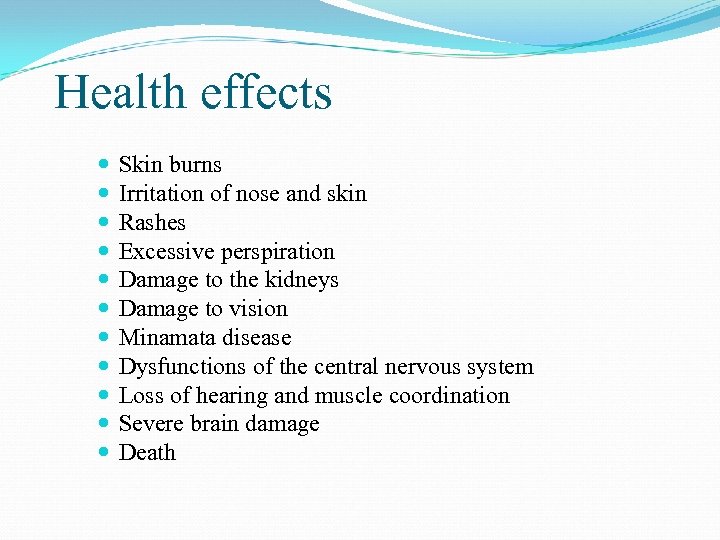 Health effects

• Skin burns
• Irritation of nose and skin
• Rashes
• Excessive perspiration
• Damage to the kidneys
• Damage to vision
• Minamata disease
• Dysfunctions of the central nervous system
• Loss of hearing and muscle coordination
• Severe brain damage
• Death